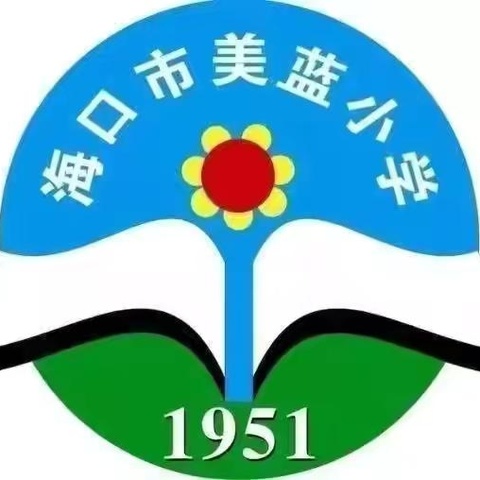 海口市美蓝小学

1951